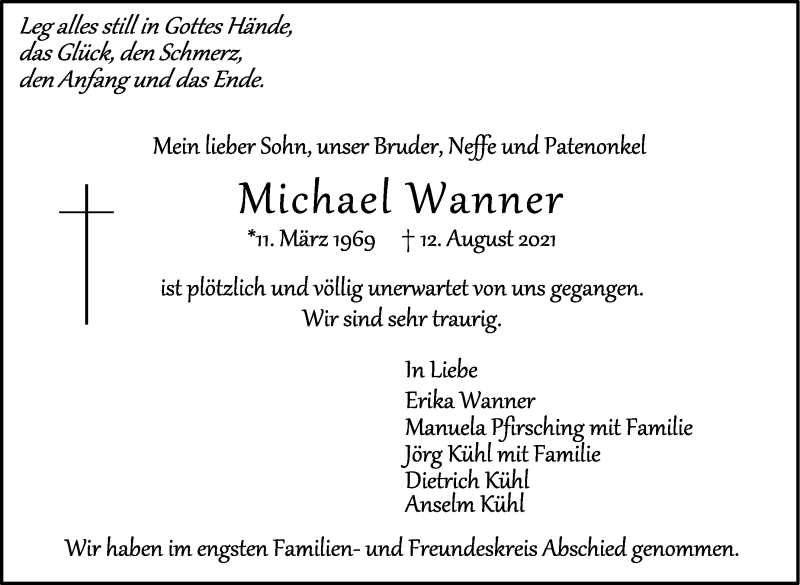 Leg alles still in Gottes Hände,
das Glück, den Schmerz,
den Anfang und das Ende.

Mein lieber Sohn, unser Bruder, Neffe und Patenonkel

Michael Wanner

*11. März 1969 † 12. August 2021

ist plötzlich und völlig unerwartet von uns gegangen.
Wir sind sehr traurig.

In Liebe
Erika Wanner
Manuela Pfirsching mit Familie
Jörg Kühl mit Familie
Dietrich Kühl
Anselm Kühl

Wir haben im engsten Familien- und Freundeskreis Abschied genommen.